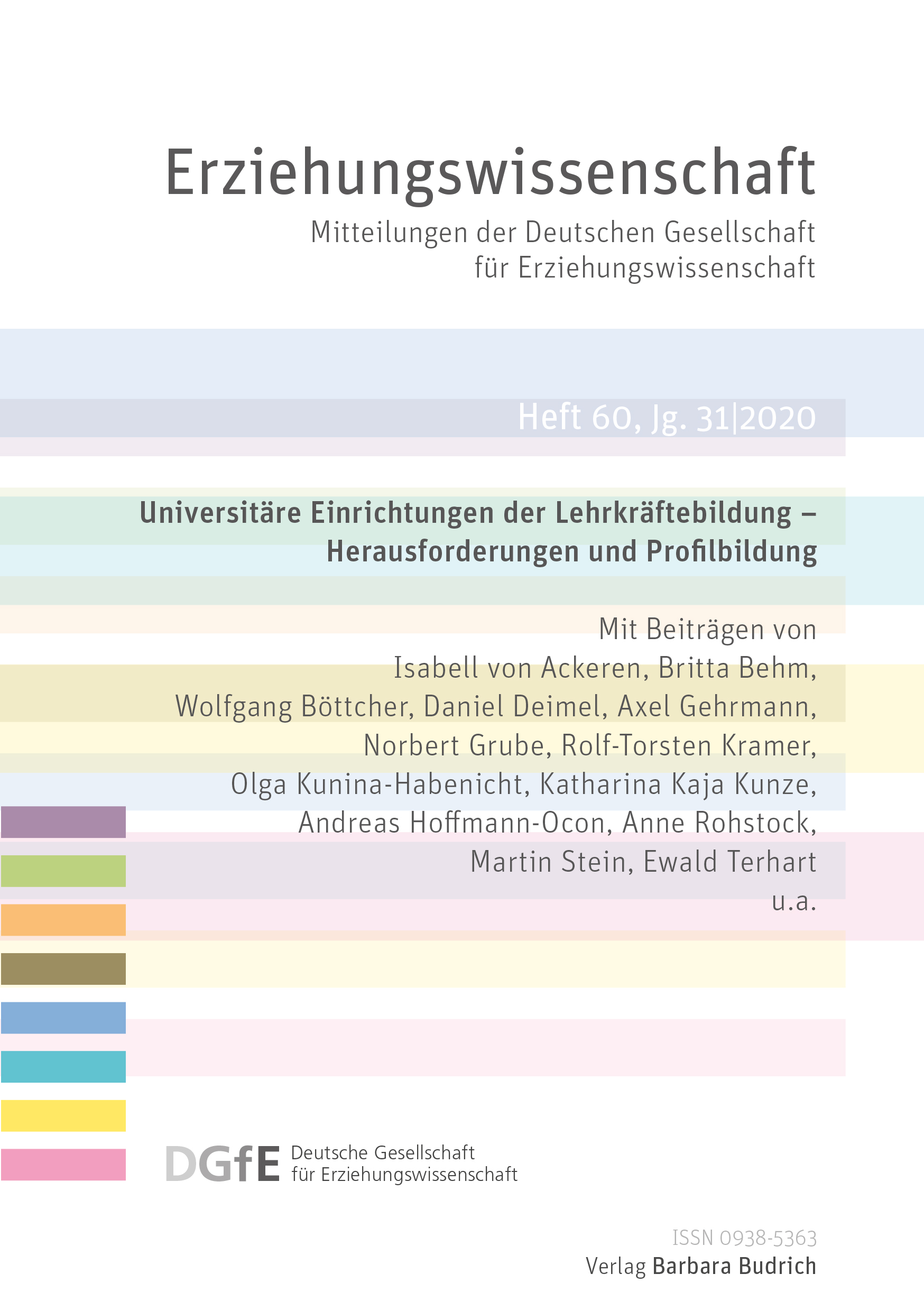 Erziehungswissenschaft
Mitteilungen der Deutschen Gesellschaft für Erziehungswissenschaft

Heft 60, Jg. 31|2020

Universitäre Einrichtungen der Lehrkräftebildung – Herausforderungen und Profilbildung

Mit Beiträgen von
Isabell von Ackeren, Britta Behm, Wolfgang Böttcher, Daniel Deimel, Axel Gehrmann, Norbert Grube, Rolf-Torsten Kramer, Olga Kunina-Habenicht, Katharina Kaja Kunze, Andreas Hoffmann-Ocon, Anne Rohstock, Martin Stein, Ewald Terhart u.a.

DGfE Deutsche Gesellschaft für Erziehungswissenschaft

ISSN 0938-5363
Verlag Barbara Budrich